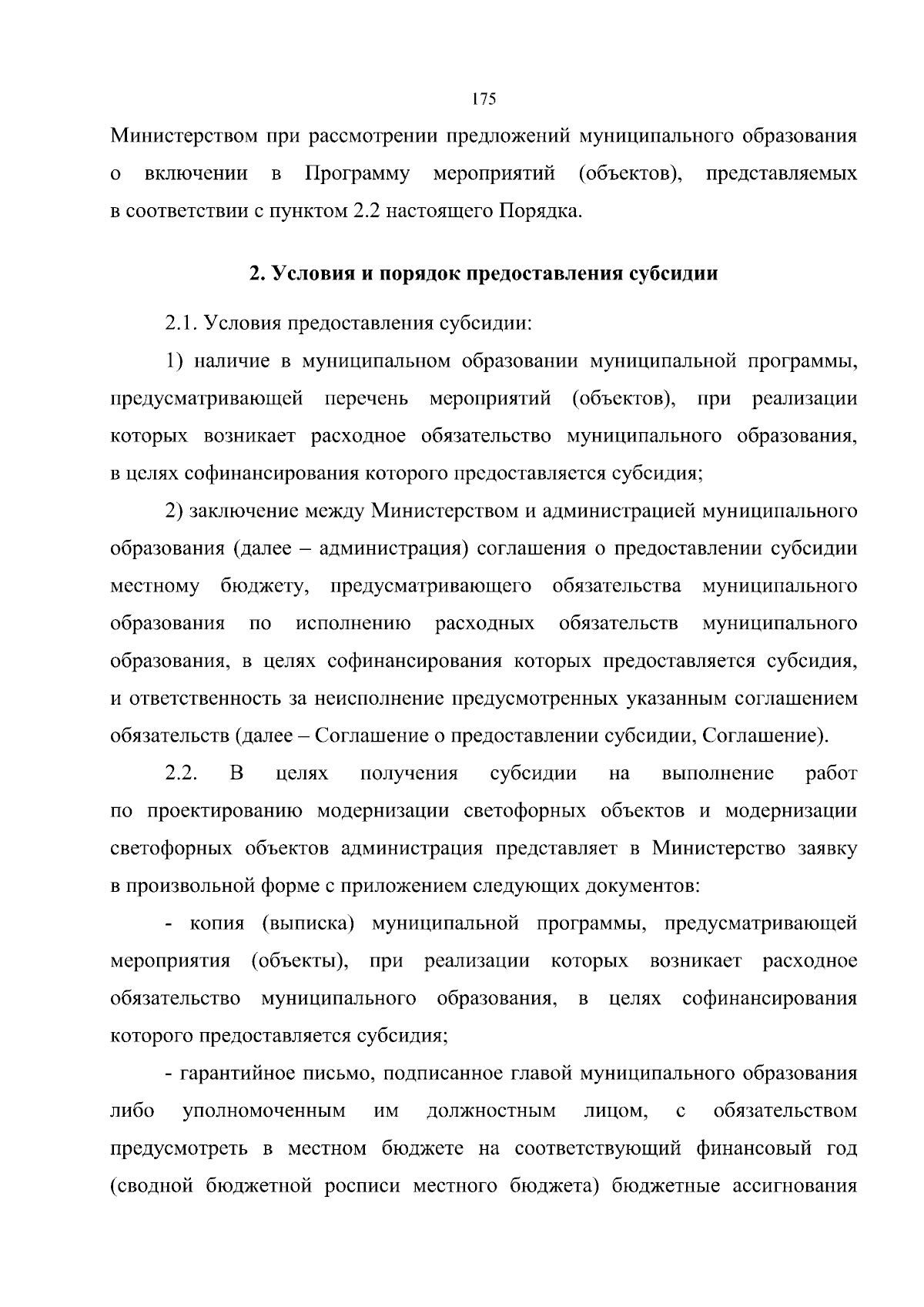 175

Министерством при рассмотрении предложений муниципального образования о включении в Программу мероприятий (объектов), представляемых в соответствии с пунктом 2.2 настоящего Порядка.

2. Условия и порядок предоставления субсидии

2.1. Условия предоставления субсидии:

1) наличие в муниципальном образовании муниципальной программы, предусматривающей перечень мероприятий (объектов), при реализации которых возникает расходное обязательство муниципального образования, в целях софинансирования которого предоставляется субсидия;

2) заключение между Министерством и администрацией муниципального образования (далее – администрация) соглашения о предоставлении субсидии местному бюджету, предусматривающего обязательства муниципального образования по исполнению расходных обязательств муниципального образования, в целях софинансирования которых предоставляется субсидия, и ответственность за неисполнение предусмотренных указанным соглашением обязательств (далее – Соглашение о предоставлении субсидии, Соглашение).

2.2. В целях получения субсидии на выполнение работ по проектированию модернизации светофорных объектов и модернизации светофорных объектов администрация представляет в Министерство заявку в произвольной форме с приложением следующих документов:

- копия (выписка) муниципальной программы, предусматривающей мероприятия (объекты), при реализации которых возникает расходное обязательство муниципального образования, в целях софинансирования которого предоставляется субсидия;

- гарантийное письмо, подписанное главой муниципального образования либо уполномоченным им должностным лицом, с обязательством предусмотреть в местном бюджете на соответствующий финансовый год (сводной бюджетной росписи местного бюджета) бюджетные ассигнования